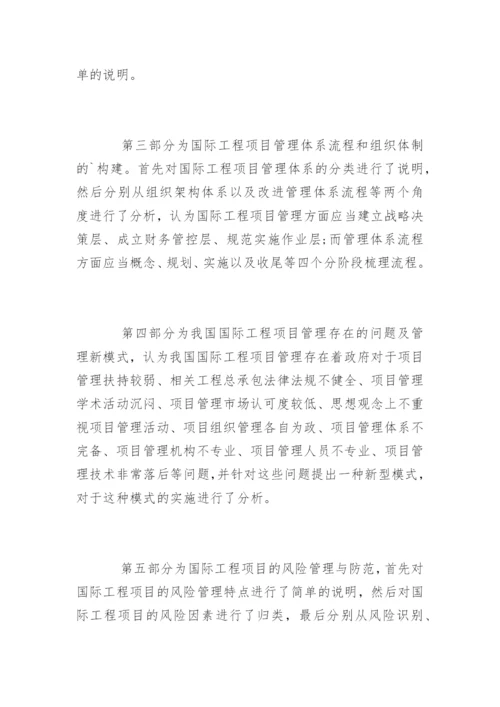 单的说明。

第三部分为国际工程项目管理体系流程和组织体制的`构建。首先对国际工程项目管理体系的分类进行了说明，然后分别从组织架构体系以及改进管理体系流程等两个角度进行了分析，认为国际工程项目管理方面应当建立战略决策层、成立财务管控层、规范实施作业层;而管理体系流程方面应当概念、规划、实施以及收尾等四个分阶段梳理流程。

第四部分为我国国际工程项目管理存在的问题及管理新模式，认为我国国际工程项目管理存在着政府对于项目管理扶持较弱、相关工程总承包法律法规不健全、项目管理学术活动沉闷、项目管理市场认可度较低、思想观念上不重视项目管理活动、项目组织管理各自为政、项目管理体系不完备、项目管理机构不专业、项目管理人员不专业、项目管理技术非常落后等问题,并针对这些问题提出一种新型模式，对于这种模式的实施进行了分析。

第五部分为国际工程项目的风险管理与防范,首先对国际工程项目的风险管理特点进行了简单的说明，然后对国际工程项目的风险因素进行了归类，最后分别从风险识别、